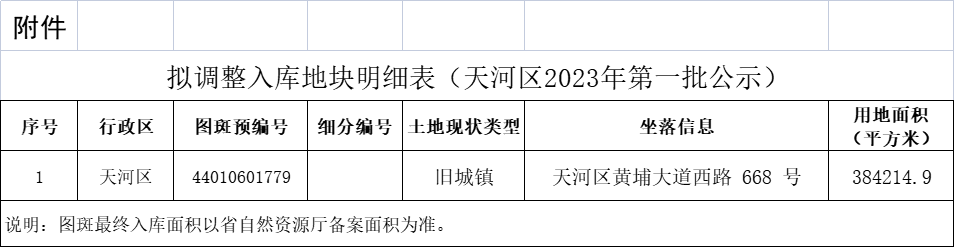 附件

拟调整入库地块明细表（天河区2023年第一批公示）

| 序号 | 行政区 | 图斑预编号 | 细分编号 | 土地现状类型 | 坐落信息 | 用地面积（平方米） |
|---|---|---|---|---|---|---|
| 1 | 天河区 | 44010601779 |  | 旧城镇 | 天河区黄埔大道西路 668 号 | 384214.9 |

说明：图斑最终入库面积以省自然资源厅备案面积为准。